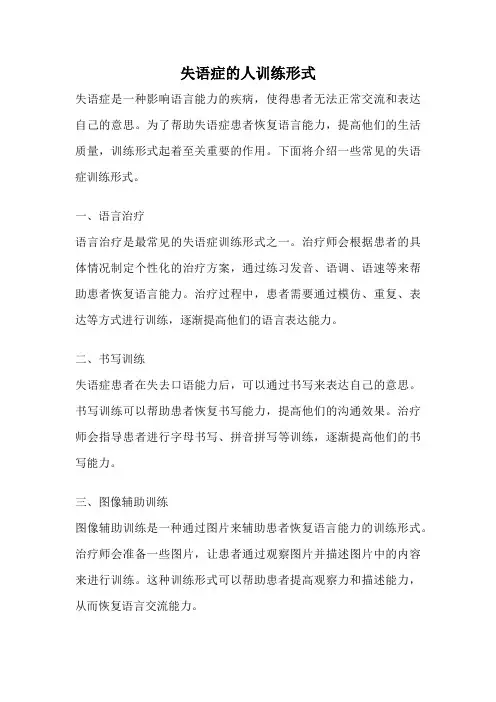 失语症的人训练形式

失语症是一种影响语言能力的疾病，使得患者无法正常交流和表达自己的意思。为了帮助失语症患者恢复语言能力，提高他们的生活质量，训练形式起着至关重要的作用。下面将介绍一些常见的失语症训练形式。

一、语言治疗
语言治疗是最常见的失语症训练形式之一。治疗师会根据患者的具体情况制定个性化的治疗方案，通过练习发音、语调、语速等来帮助患者恢复语言能力。治疗过程中，患者需要通过模仿、重复、表达等方式进行训练，逐渐提高他们的语言表达能力。

二、书写训练
失语症患者在失去口语能力后，可以通过书写来表达自己的意思。书写训练可以帮助患者恢复书写能力，提高他们的沟通效果。治疗师会指导患者进行字母书写、拼音拼写等训练，逐渐提高他们的书写能力。

三、图像辅助训练
图像辅助训练是一种通过图片来辅助患者恢复语言能力的训练形式。治疗师会准备一些图片，让患者通过观察图片并描述图片中的内容来进行训练。这种训练形式可以帮助患者提高观察力和描述能力，从而恢复语言交流能力。